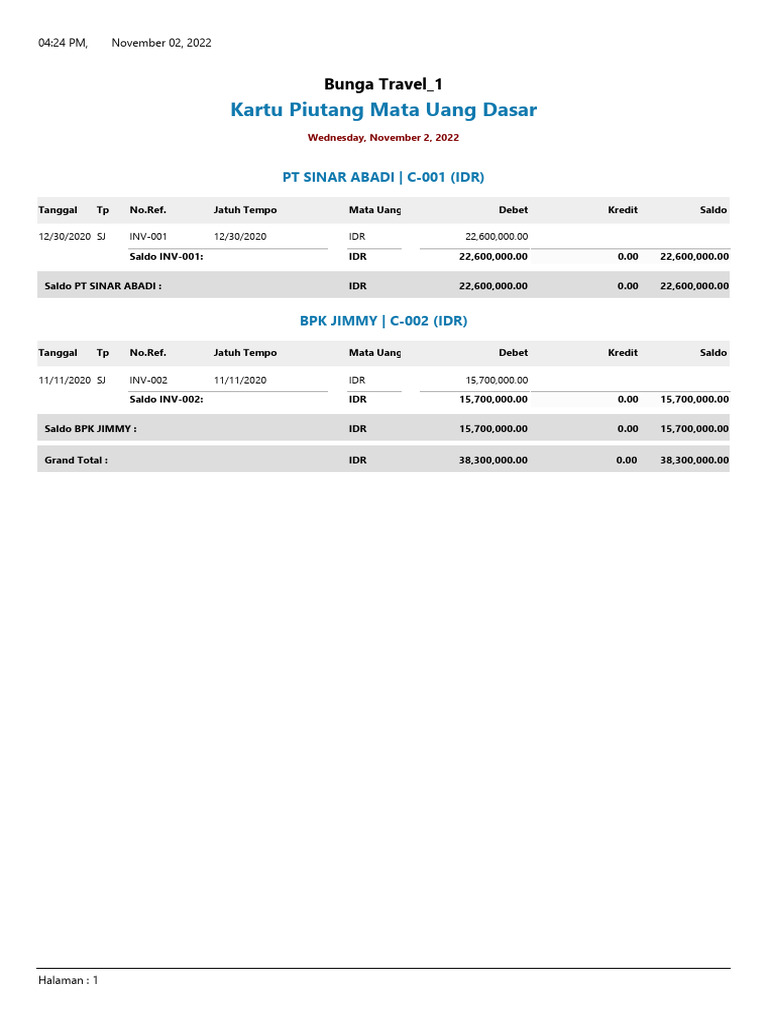 04:24 PM, November 02, 2022

Bunga Travel_1

Kartu Piutang Mata Uang Dasar

Wednesday, November 2, 2022

PT SINAR ABADI | C-001 (IDR)

| Tanggal | Tp | No.Ref. | Jatuh Tempo | Mata Uang | Debet | Kredit | Saldo |
|---|---|---|---|---|---|---|---|
| 12/30/2020 | SJ | INV-001 | 12/30/2020 | IDR | 22,600,000.00 | | |
| | | Saldo INV-001: | | IDR | 22,600,000.00 | 0.00 | 22,600,000.00 |
| Saldo PT SINAR ABADI : | | | | IDR | 22,600,000.00 | 0.00 | 22,600,000.00 |

BPK JIMMY | C-002 (IDR)

| Tanggal | Tp | No.Ref. | Jatuh Tempo | Mata Uang | Debet | Kredit | Saldo |
|---|---|---|---|---|---|---|---|
| 11/11/2020 | SJ | INV-002 | 11/11/2020 | IDR | 15,700,000.00 | | |
| | | Saldo INV-002: | | IDR | 15,700,000.00 | 0.00 | 15,700,000.00 |
| Saldo BPK JIMMY : | | | | IDR | 15,700,000.00 | 0.00 | 15,700,000.00 |
| Grand Total : | | | | IDR | 38,300,000.00 | 0.00 | 38,300,000.00 |

Halaman : 1